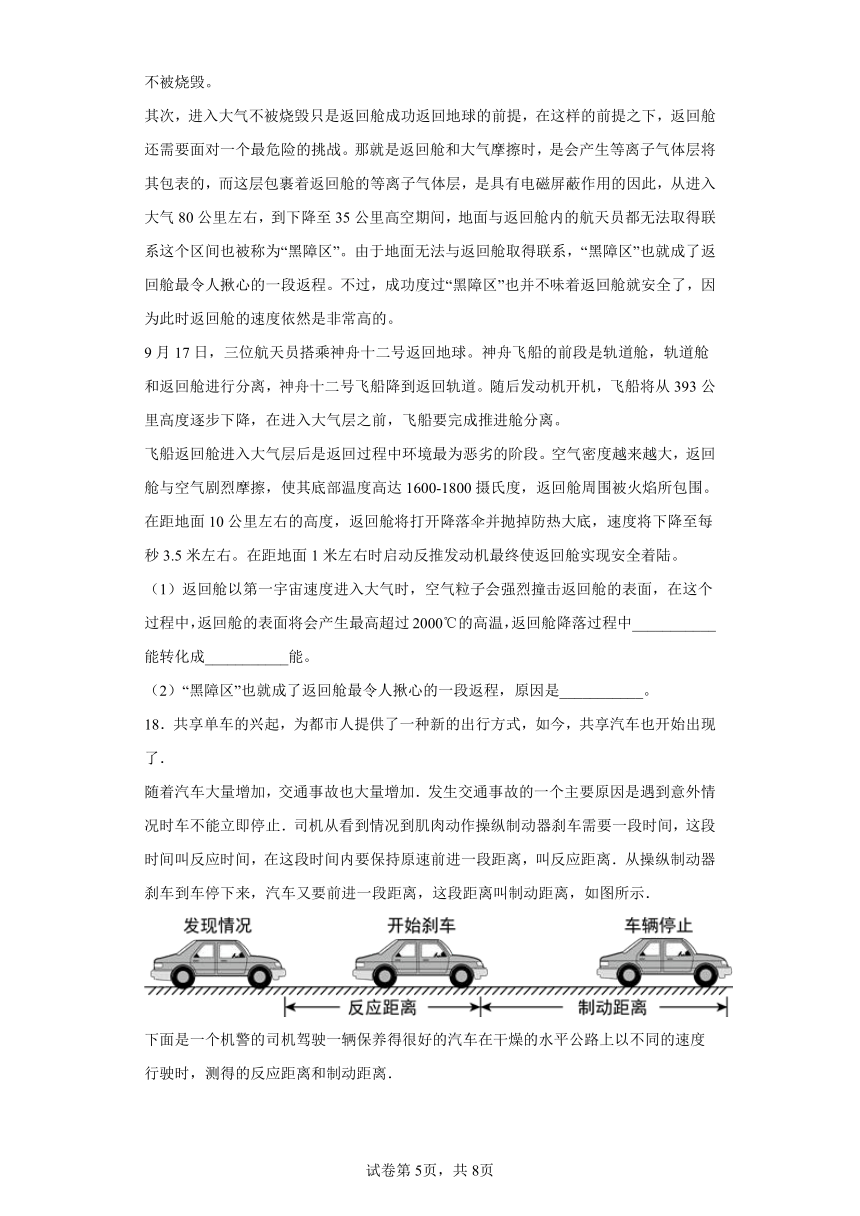 不被烧毁。

其次，进入大气不被烧毁只是返回舱成功返回地球的前提，在这样的前提之下，返回舱还需要面对一个最危险的挑战。那就是返回舱和大气摩擦时，是会产生等离子气体层将其包表的，而这层包裹着返回舱的等离子气体层，是具有电磁屏蔽作用的因此，从进入大气 80 公里左右，到下降至 35 公里高空期间，地面与返回舱内的航天员都无法取得联系这个区间也被称为“黑障区”。由于地面无法与返回舱取得联系，“黑障区”也就成了返回舱最令人揪心的一段返程。不过，成功度过“黑障区”也并不味着返回舱就安全了，因为此时返回舱的速度依然是非常高的。

9 月 17 日，三位航天员搭乘神舟十二号返回地球。神舟飞船的前段是轨道舱，轨道舱和返回舱进行分离，神舟十二号飞船降到返回轨道。随后发动机开机，飞船将从 393 公里高度逐步下降，在进入大气层之前，飞船要完成推进舱分离。

飞船返回舱进入大气层后是返回过程中环境最为恶劣的阶段。空气密度越来越大，返回舱与空气剧烈摩擦，使其底部温度高达 1600-1800 摄氏度，返回舱周围被火焰所包围。在距地面 10 公里左右的高度，返回舱将打开降落伞并抛掉防热大底，速度将下降至每秒 3.5 米左右。在距地面 1 米左右时启动反推发动机最终使返回舱实现安全着陆。

（1）返回舱以第一宇宙速度进入大气时，空气粒子会强烈撞击返回舱的表面，在这个过程中，返回舱的表面将会产生最高超过 2000℃的高温，返回舱降落过程中___________能转化成___________能。

（2）“黑障区”也就成了返回舱最令人揪心的一段返程，原因是___________。

18．共享单车的兴起，为都市人提供了一种新的出行方式，如今，共享汽车也开始出现了．

随着汽车大量增加，交通事故也大量增加．发生交通事故的一个主要原因是遇到意外情况时车不能立即停止．司机从看到情况到肌肉动作操纵制动器刹车需要一段时间，这段时间叫反应时间，在这段时间内要保持原速前进一段距离，叫反应距离．从操纵制动器刹车到车停下来，汽车又要前进一段距离，这段距离叫制动距离，如图所示．

发现情况 开始刹车 车辆停止
反应距离 制动距离

下面是一个机警的司机驾驶一辆保养得很好的汽车在干燥的水平公路上以不同的速度行驶时，测得的反应距离和制动距离．

试卷第 5页，共 8页